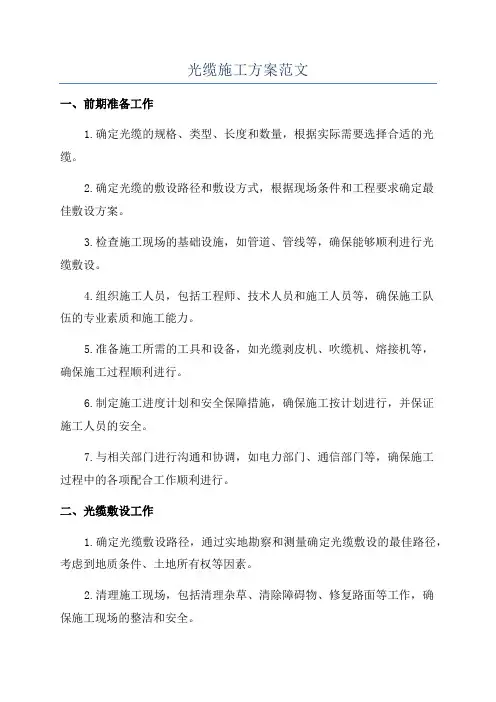 光缆施工方案范文

一、前期准备工作

1.确定光缆的规格、类型、长度和数量，根据实际需要选择合适的光缆。

2.确定光缆的敷设路径和敷设方式，根据现场条件和工程要求确定最佳敷设方案。

3.检查施工现场的基础设施，如管道、管线等，确保能够顺利进行光缆敷设。

4.组织施工人员，包括工程师、技术人员和施工人员等，确保施工队伍的专业素质和施工能力。

5.准备施工所需的工具和设备，如光缆剥皮机、吹缆机、熔接机等，确保施工过程顺利进行。

6.制定施工进度计划和安全保障措施，确保施工按计划进行，并保证施工人员的安全。

7.与相关部门进行沟通和协调，如电力部门、通信部门等，确保施工过程中的各项配合工作顺利进行。

二、光缆敷设工作

1.确定光缆敷设路径，通过实地勘察和测量确定光缆敷设的最佳路径，考虑到地质条件、土地所有权等因素。

2.清理施工现场，包括清理杂草、清除障碍物、修复路面等工作，确保施工现场的整洁和安全。